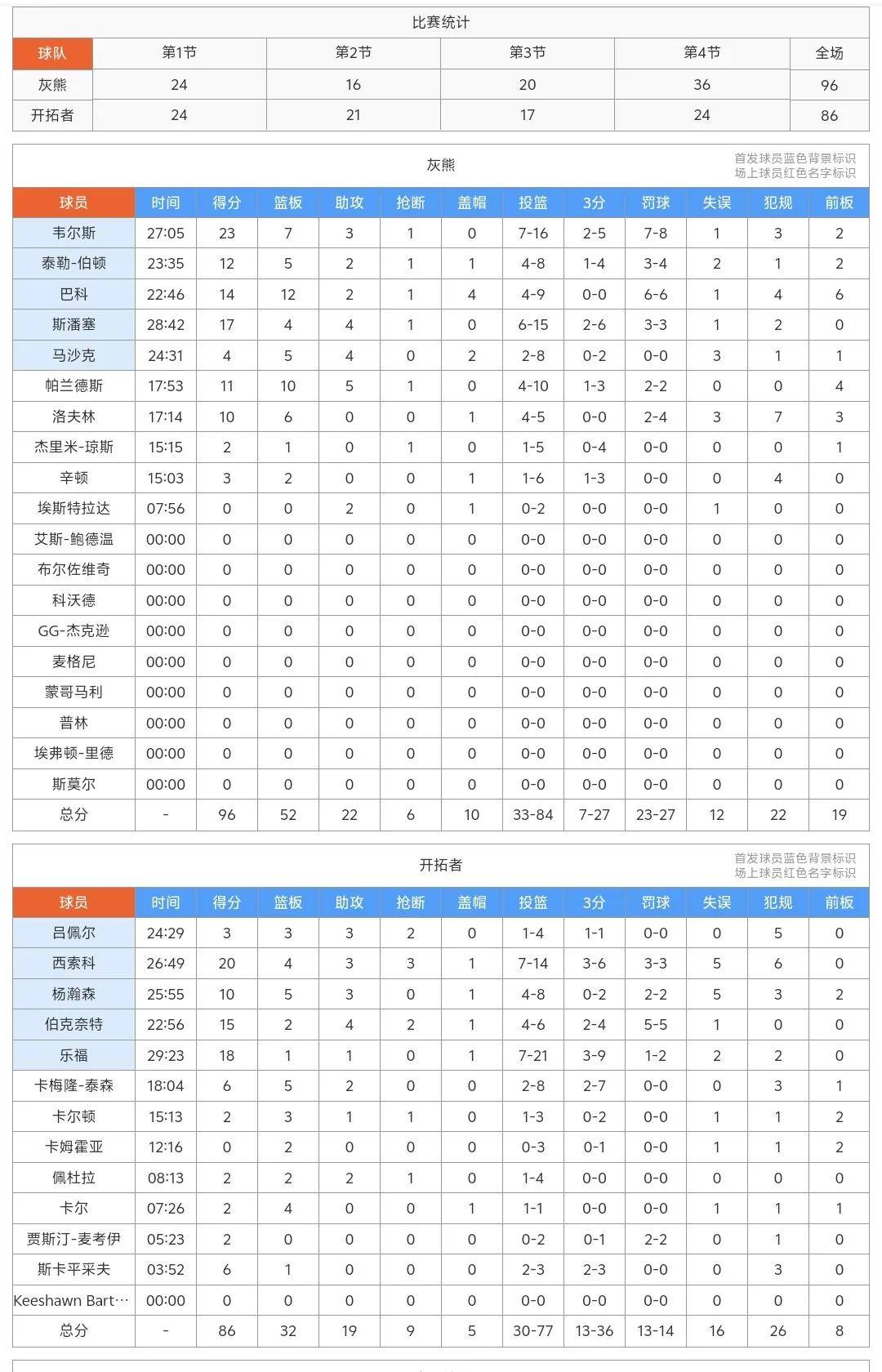 比赛统计

| 球队 | 第1节 | 第2节 | 第3节 | 第4节 | 全场 |
|---|---|---|---|---|---|
| 灰熊 | 24 | 16 | 20 | 36 | 96 |
| 开拓者 | 24 | 21 | 17 | 24 | 86 |

灰熊

首发球员蓝色背景标识
场上球员红色名字标识

| 球员 | 时间 | 得分 | 篮板 | 助攻 | 抢断 | 盖帽 | 投篮 | 3分 | 罚球 | 失误 | 犯规 | 前板 |
|---|---|---|---|---|---|---|---|---|---|---|---|---|
| 韦尔斯 | 27:05 | 23 | 7 | 3 | 1 | 0 | 7-16 | 2-5 | 7-8 | 1 | 3 | 2 |
| 泰勒-伯顿 | 23:35 | 12 | 5 | 2 | 1 | 1 | 4-8 | 1-4 | 3-4 | 2 | 1 | 2 |
| 巴科 | 22:46 | 14 | 12 | 2 | 1 | 4 | 4-9 | 0-0 | 6-6 | 1 | 4 | 6 |
| 斯潘塞 | 28:42 | 17 | 4 | 4 | 1 | 0 | 6-15 | 2-6 | 3-3 | 1 | 2 | 0 |
| 马沙克 | 24:31 | 4 | 5 | 4 | 0 | 2 | 2-8 | 0-2 | 0-0 | 3 | 1 | 1 |
| 帕兰德斯 | 17:53 | 11 | 10 | 5 | 1 | 0 | 4-10 | 1-3 | 2-2 | 0 | 0 | 4 |
| 洛夫林 | 17:14 | 10 | 6 | 0 | 0 | 1 | 4-5 | 0-0 | 2-4 | 3 | 7 | 3 |
| 杰里米-琼斯 | 15:15 | 2 | 1 | 0 | 1 | 0 | 1-5 | 0-4 | 0-0 | 0 | 0 | 1 |
| 辛顿 | 15:03 | 3 | 2 | 0 | 0 | 1 | 1-6 | 1-3 | 0-0 | 0 | 4 | 0 |
| 埃斯特拉达 | 07:56 | 0 | 0 | 2 | 0 | 1 | 0-2 | 0-0 | 0-0 | 1 | 0 | 0 |
| 艾斯-鲍德温 | 00:00 | 0 | 0 | 0 | 0 | 0 | 0-0 | 0-0 | 0-0 | 0 | 0 | 0 |
| 布尔佐维奇 | 00:00 | 0 | 0 | 0 | 0 | 0 | 0-0 | 0-0 | 0-0 | 0 | 0 | 0 |
| 科沃德 | 00:00 | 0 | 0 | 0 | 0 | 0 | 0-0 | 0-0 | 0-0 | 0 | 0 | 0 |
| GG-杰克逊 | 00:00 | 0 | 0 | 0 | 0 | 0 | 0-0 | 0-0 | 0-0 | 0 | 0 | 0 |
| 麦格尼 | 00:00 | 0 | 0 | 0 | 0 | 0 | 0-0 | 0-0 | 0-0 | 0 | 0 | 0 |
| 蒙哥马利 | 00:00 | 0 | 0 | 0 | 0 | 0 | 0-0 | 0-0 | 0-0 | 0 | 0 | 0 |
| 普林 | 00:00 | 0 | 0 | 0 | 0 | 0 | 0-0 | 0-0 | 0-0 | 0 | 0 | 0 |
| 埃弗顿-里德 | 00:00 | 0 | 0 | 0 | 0 | 0 | 0-0 | 0-0 | 0-0 | 0 | 0 | 0 |
| 斯莫尔 | 00:00 | 0 | 0 | 0 | 0 | 0 | 0-0 | 0-0 | 0-0 | 0 | 0 | 0 |
| 总分 | - | 96 | 52 | 22 | 6 | 10 | 33-84 | 7-27 | 23-27 | 12 | 22 | 19 |

开拓者

首发球员蓝色背景标识
场上球员红色名字标识

| 球员 | 时间 | 得分 | 篮板 | 助攻 | 抢断 | 盖帽 | 投篮 | 3分 | 罚球 | 失误 | 犯规 | 前板 |
|---|---|---|---|---|---|---|---|---|---|---|---|---|
| 吕佩尔 | 24:29 | 3 | 3 | 3 | 2 | 0 | 1-4 | 1-1 | 0-0 | 0 | 5 | 0 |
| 西索科 | 26:49 | 20 | 4 | 3 | 3 | 1 | 7-14 | 3-6 | 3-3 | 5 | 6 | 0 |
| 杨瀚森 | 25:55 | 10 | 5 | 3 | 0 | 1 | 4-8 | 0-2 | 2-2 | 5 | 3 | 2 |
| 伯克奈特 | 22:56 | 15 | 2 | 4 | 2 | 1 | 4-6 | 2-4 | 5-5 | 1 | 0 | 0 |
| 乐福 | 29:23 | 18 | 1 | 1 | 0 | 1 | 7-21 | 3-9 | 1-2 | 2 | 2 | 0 |
| 卡梅隆-泰森 | 18:04 | 6 | 5 | 2 | 0 | 0 | 2-8 | 2-7 | 0-0 | 0 | 3 | 1 |
| 卡尔顿 | 15:13 | 2 | 3 | 1 | 1 | 0 | 1-3 | 0-2 | 0-0 | 1 | 1 | 2 |
| 卡姆霍亚 | 12:16 | 0 | 2 | 0 | 0 | 0 | 0-3 | 0-1 | 0-0 | 1 | 1 | 2 |
| 佩杜拉 | 08:13 | 2 | 2 | 2 | 1 | 0 | 1-4 | 0-0 | 0-0 | 0 | 0 | 0 |
| 卡尔 | 07:26 | 2 | 4 | 0 | 0 | 1 | 1-1 | 0-0 | 0-0 | 1 | 1 | 1 |
| 贾斯汀-麦考伊 | 05:23 | 2 | 0 | 0 | 0 | 0 | 0-2 | 0-1 | 2-2 | 0 | 1 | 0 |
| 斯卡平采夫 | 03:52 | 6 | 1 | 0 | 0 | 0 | 2-3 | 2-3 | 0-0 | 0 | 3 | 0 |
| Keeshawn Bart… | 00:00 | 0 | 0 | 0 | 0 | 0 | 0-0 | 0-0 | 0-0 | 0 | 0 | 0 |
| 总分 | - | 86 | 32 | 19 | 9 | 5 | 30-77 | 13-36 | 13-14 | 16 | 26 | 8 |